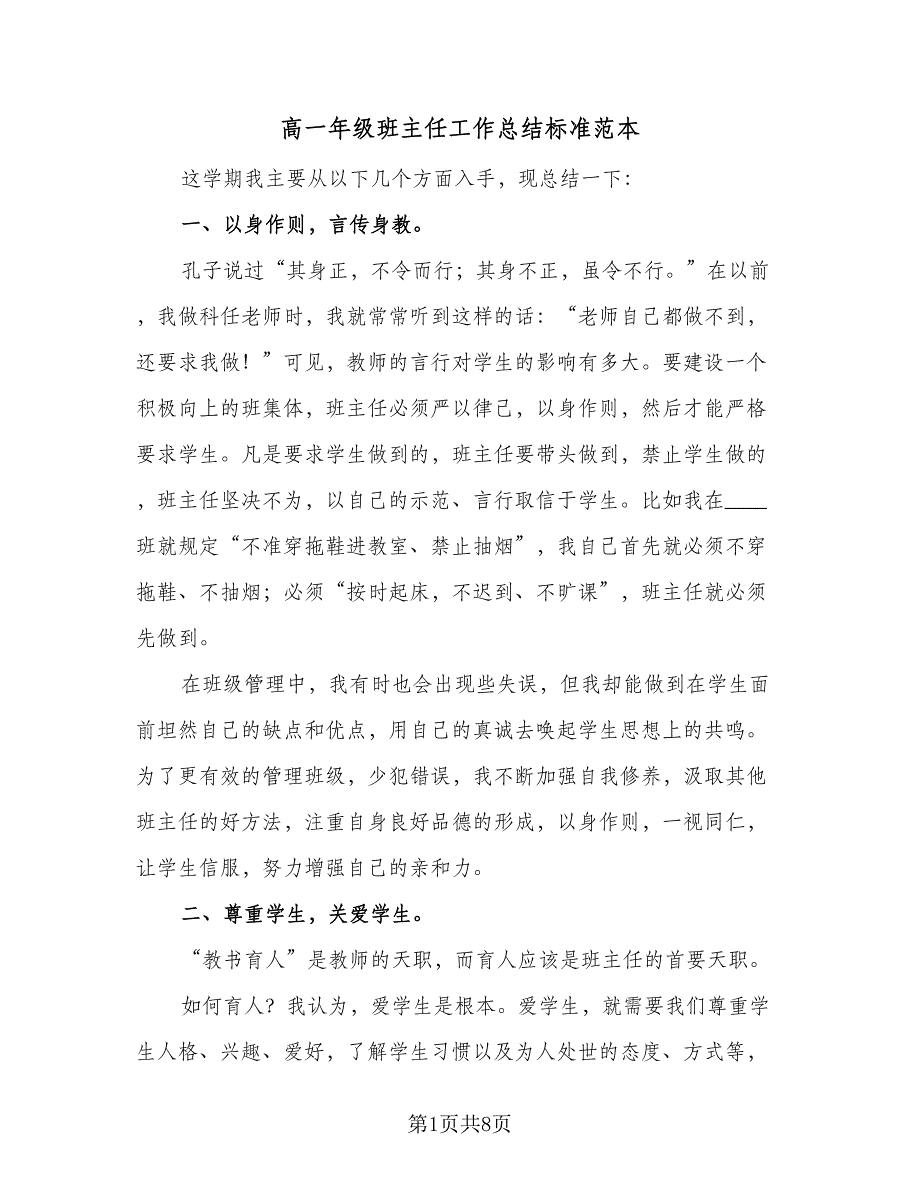 高一年级班主任工作总结标准范本

这学期我主要从以下几个方面入手，现总结一下:

一、以身作则，言传身教。

孔子说过“其身正，不令而行；其身不正，虽令不行。”在以前，我做科任老师时，我就常常听到这样的话：“老师自己都做不到，还要求我做！”可见，教师的言行对学生的影响有多大。要建设一个积极向上的班集体，班主任必须严以律己，以身作则，然后才能严格要求学生。凡是要求学生做到的，班主任要带头做到，禁止学生做的，班主任坚决不为，以自己的示范、言行取信于学生。比如我在____班就规定“不准穿拖鞋进教室、禁止抽烟”，我自己首先就必须不穿拖鞋、不抽烟；必须“按时起床，不迟到、不旷课”，班主任就必须先做到。

在班级管理中，我有时也会出现些失误，但我却能做到在学生面前坦然自己的缺点和优点，用自己的真诚去唤起学生思想上的共鸣。为了更有效的管理班级，少犯错误，我不断加强自我修养，汲取其他班主任的好方法，注重自身良好品德的形成，以身作则，一视同仁，让学生信服，努力增强自己的亲和力。

二、尊重学生，关爱学生。

“教书育人”是教师的天职，而育人应该是班主任的首要天职。

如何育人？我认为，爱学生是根本。爱学生，就需要我们尊重学生人格、兴趣、爱好，了解学生习惯以及为人处世的态度、方式等，

第1页共8页